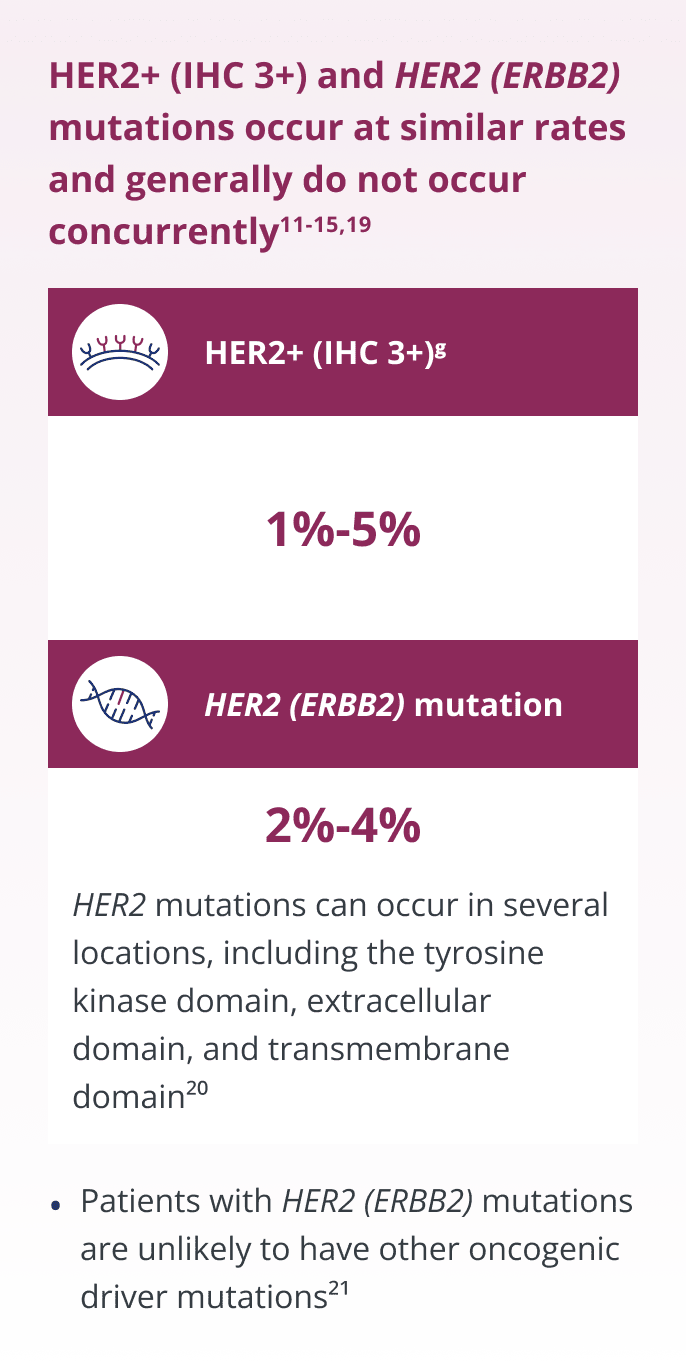 HER2+ (IHC 3+) and HER2 (ERBB2) mutations occur at similar rates and generally do not occur concurrently$^{11-15,19}$

HER2+ (IHC 3+)$^{g}$

1%-5%

HER2 (ERBB2) mutation

2%-4%

HER2 mutations can occur in several locations, including the tyrosine kinase domain, extracellular domain, and transmembrane domain$^{20}$

• Patients with HER2 (ERBB2) mutations are unlikely to have other oncogenic driver mutations$^{21}$